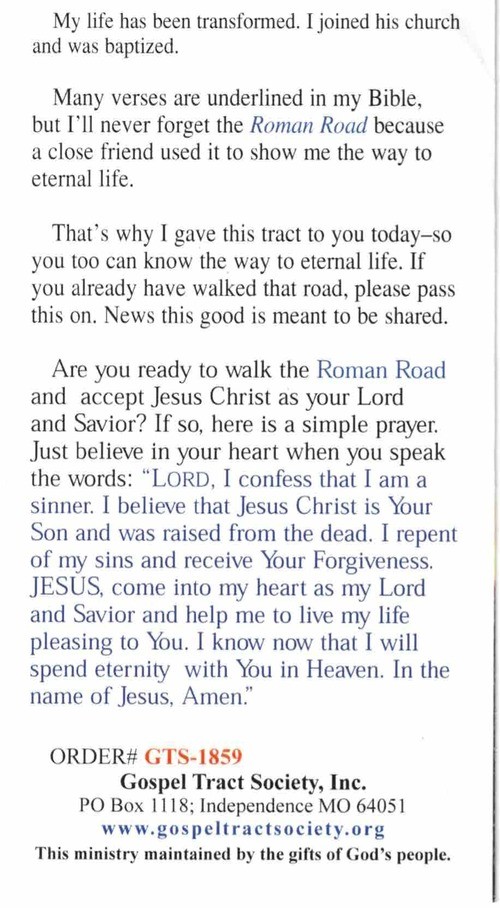 My life has been transformed. I joined his church and was baptized.

Many verses are underlined in my Bible, but I'll never forget the Roman Road because a close friend used it to show me the way to eternal life.

That's why I gave this tract to you today–so you too can know the way to eternal life. If you already have walked that road, please pass this on. News this good is meant to be shared.

Are you ready to walk the Roman Road and accept Jesus Christ as your Lord and Savior? If so, here is a simple prayer. Just believe in your heart when you speak the words: "LORD, I confess that I am a sinner. I believe that Jesus Christ is Your Son and was raised from the dead. I repent of my sins and receive Your Forgiveness. JESUS, come into my heart as my Lord and Savior and help me to live my life pleasing to You. I know now that I will spend eternity with You in Heaven. In the name of Jesus, Amen."

ORDER# GTS-1859
Gospel Tract Society, Inc.
PO Box 1118; Independence MO 64051
www.gospeltractsociety.org
This ministry maintained by the gifts of God's people.